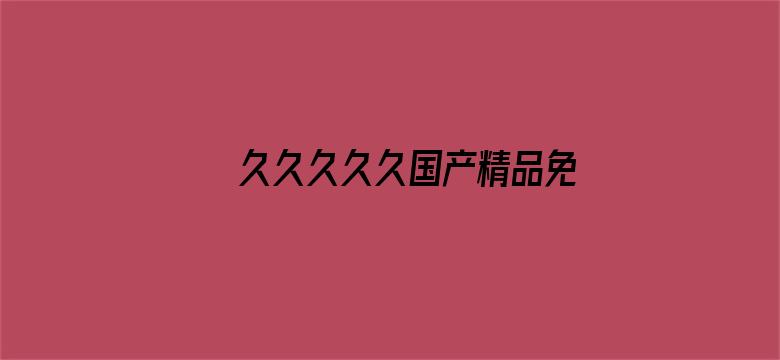 久久久久久国产精品免